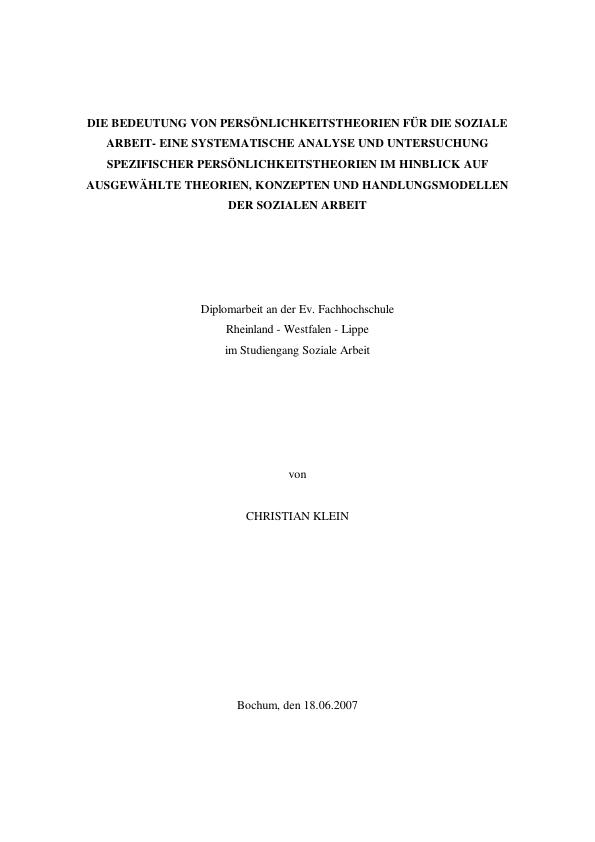 DIE BEDEUTUNG VON PERSÖNLICHKEITSTHEORIEN FÜR DIE SOZIALE ARBEIT- EINE SYSTEMATISCHE ANALYSE UND UNTERSUCHUNG SPEZIFISCHER PERSÖNLICHKEITSTHEORIEN IM HINBLICK AUF AUSGEWÄHLTE THEORIEN, KONZEPTEN UND HANDLUNGSMODELLEN DER SOZIALEN ARBEIT

Diplomarbeit an der Ev. Fachhochschule
Rheinland - Westfalen - Lippe
im Studiengang Soziale Arbeit

von

CHRISTIAN KLEIN

Bochum, den 18.06.2007